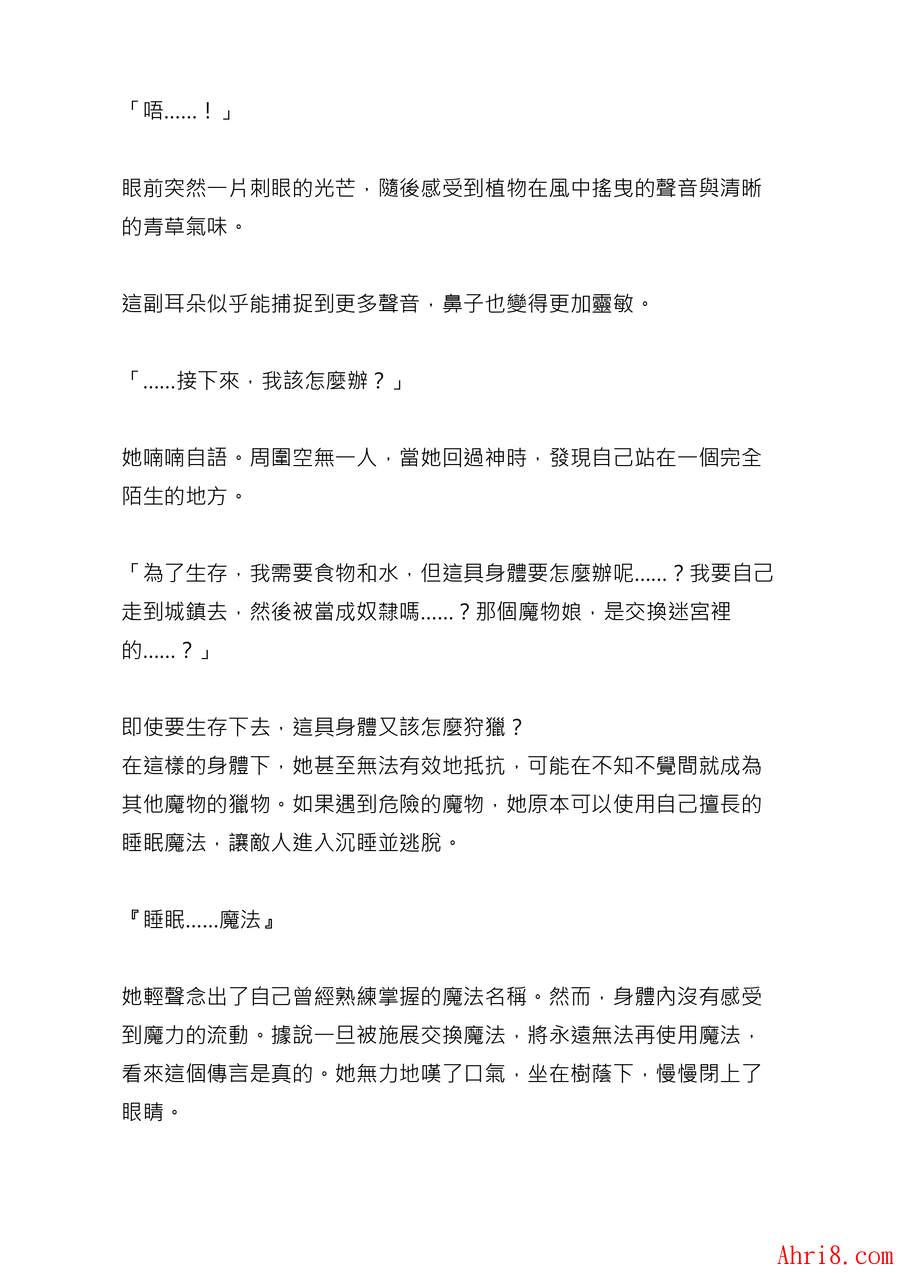 「唔......！」

眼前突然一片刺眼的光芒，隨後感受到植物在風中搖曳的聲音與清晰的青草氣味。

這副耳朵似乎能捕捉到更多聲音，鼻子也變得更加靈敏。

「......接下來，我該怎麼辦？」

她喃喃自語。周圍空無一人，當她回過神時，發現自己站在一個完全陌生的地方。

「為了生存，我需要食物和水，但這具身體要怎麼辦呢......？我要自己走到城鎮去，然後被當成奴隸嗎......？那個魔物娘，是交換迷宮裡的......？」

即使要生存下去，這具身體又該怎麼狩獵？
在這樣的身體下，她甚至無法有效地抵抗，可能在不知不覺間就成為其他魔物的獵物。如果遇到危險的魔物，她原本可以使用自己擅長的睡眠魔法，讓敵人進入沉睡並逃脫。

『睡眠......魔法』

她輕聲念出了自己曾經熟練掌握的魔法名稱。然而，身體內沒有感受到魔力的流動。據說一旦被施展交換魔法，將永遠無法再使用魔法，看來這個傳言是真的。她無力地嘆了口氣，坐在樹蔭下，慢慢閉上了眼睛。

Ahri8.com